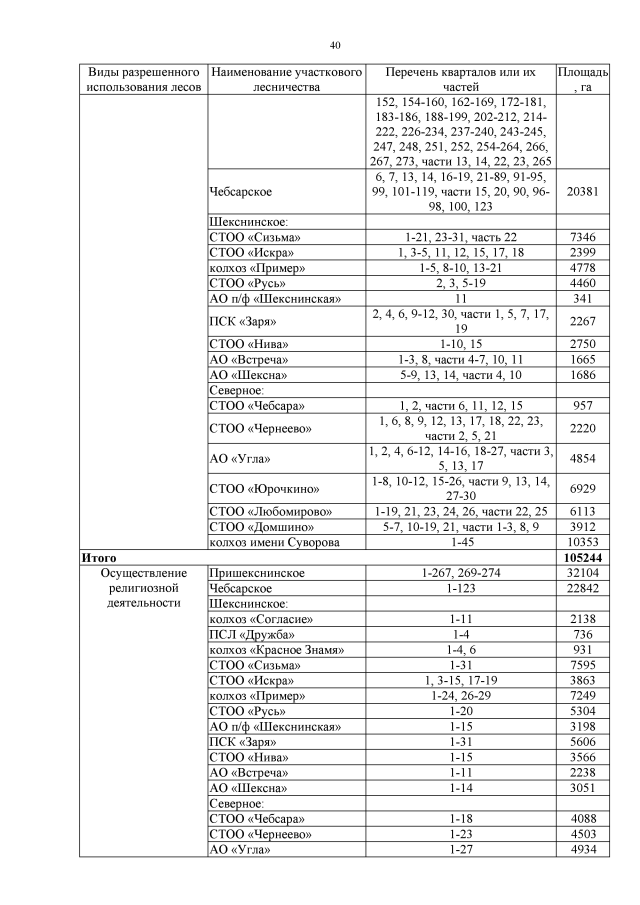 40

| Виды разрешенного использования лесов | Наименование участкового лесничества | Перечень кварталов или их частей | Площадь, га |
|---|---|---|---|
| | | 152, 154-160, 162-169, 172-181, 183-186, 188-199, 202-212, 214-222, 226-234, 237-240, 243-245, 247, 248, 251, 252, 254-264, 266, 267, 273, части 13, 14, 22, 23, 265 | |
| | Чебсарское | 6, 7, 13, 14, 16-19, 21-89, 91-95, 99, 101-119, части 15, 20, 90, 96-98, 100, 123 | 20381 |
| | Шекснинское: | | |
| | СТОО «Сизьма» | 1-21, 23-31, часть 22 | 7346 |
| | СТОО «Искра» | 1, 3-5, 11, 12, 15, 17, 18 | 2399 |
| | колхоз «Пример» | 1-5, 8-10, 13-21 | 4778 |
| | СТОО «Русь» | 2, 3, 5-19 | 4460 |
| | АО п/ф «Шекснинская» | 11 | 341 |
| | ПСК «Заря» | 2, 4, 6, 9-12, 30, части 1, 5, 7, 17, 19 | 2267 |
| | СТОО «Нива» | 1-10, 15 | 2750 |
| | АО «Встреча» | 1-3, 8, части 4-7, 10, 11 | 1665 |
| | АО «Шексна» | 5-9, 13, 14, части 4, 10 | 1686 |
| | Северное: | | |
| | СТОО «Чебсара» | 1, 2, части 6, 11, 12, 15 | 957 |
| | СТОО «Чернеево» | 1, 6, 8, 9, 12, 13, 17, 18, 22, 23, части 2, 5, 21 | 2220 |
| | АО «Угла» | 1, 2, 4, 6-12, 14-16, 18-27, части 3, 5, 13, 17 | 4854 |
| | СТОО «Юрочкино» | 1-8, 10-12, 15-26, части 9, 13, 14, 27-30 | 6929 |
| | СТОО «Любомирово» | 1-19, 21, 23, 24, 26, части 22, 25 | 6113 |
| | СТОО «Домшино» | 5-7, 10-19, 21, части 1-3, 8, 9 | 3912 |
| | колхоз имени Суворова | 1-45 | 10353 |
| **Итого** | | | **105244** |
| Осуществление религиозной деятельности | Пришекснинское | 1-267, 269-274 | 32104 |
| | Чебсарское | 1-123 | 22842 |
| | Шекснинское: | | |
| | колхоз «Согласие» | 1-11 | 2138 |
| | ПСЛ «Дружба» | 1-4 | 736 |
| | колхоз «Красное Знамя» | 1-4, 6 | 931 |
| | СТОО «Сизьма» | 1-31 | 7595 |
| | СТОО «Искра» | 1, 3-15, 17-19 | 3863 |
| | колхоз «Пример» | 1-24, 26-29 | 7249 |
| | СТОО «Русь» | 1-20 | 5304 |
| | АО п/ф «Шекснинская» | 1-15 | 3198 |
| | ПСК «Заря» | 1-31 | 5606 |
| | СТОО «Нива» | 1-15 | 3566 |
| | АО «Встреча» | 1-11 | 2238 |
| | АО «Шексна» | 1-14 | 3051 |
| | Северное: | | |
| | СТОО «Чебсара» | 1-18 | 4088 |
| | СТОО «Чернеево» | 1-23 | 4503 |
| | АО «Угла» | 1-27 | 4934 |